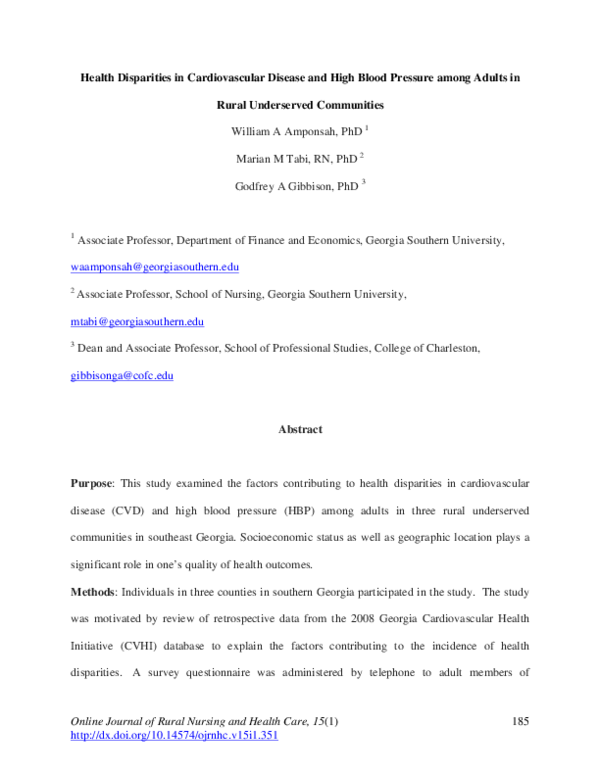 Health Disparities in Cardiovascular Disease and High Blood Pressure among Adults in Rural Underserved Communities

William A Amponsah, PhD $^{1}$

Marian M Tabi, RN, PhD $^{2}$

Godfrey A Gibbison, PhD $^{3}$

$^{1}$ Associate Professor, Department of Finance and Economics, Georgia Southern University, waamponsah@georgiasouthern.edu

$^{2}$ Associate Professor, School of Nursing, Georgia Southern University, mtabi@georgiasouthern.edu

$^{3}$ Dean and Associate Professor, School of Professional Studies, College of Charleston, gibbisonga@cofc.edu

Abstract

Purpose: This study examined the factors contributing to health disparities in cardiovascular disease (CVD) and high blood pressure (HBP) among adults in three rural underserved communities in southeast Georgia. Socioeconomic status as well as geographic location plays a significant role in one's quality of health outcomes.

Methods: Individuals in three counties in southern Georgia participated in the study. The study was motivated by review of retrospective data from the 2008 Georgia Cardiovascular Health Initiative (CVHI) database to explain the factors contributing to the incidence of health disparities. A survey questionnaire was administered by telephone to adult members of

Online Journal of Rural Nursing and Health Care, 15(1)
http://dx.doi.org/10.14574/ojrnhc.v15i1.351

185